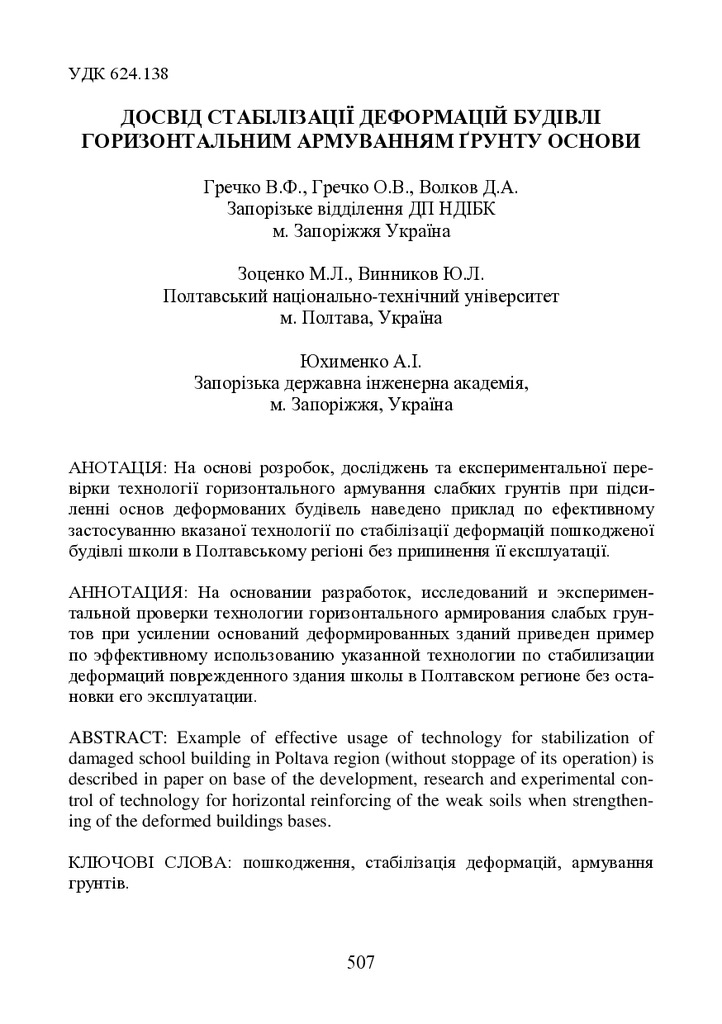 УДК 624.138

ДОСВІД СТАБІЛІЗАЦІЇ ДЕФОРМАЦІЙ БУДІВЛІ ГОРИЗОНТАЛЬНИМ АРМУВАННЯМ ҐРУНТУ ОСНОВИ

Гречко В.Ф., Гречко О.В., Волков Д.А.
Запорізьке відділення ДП НДІБК
м. Запоріжжя Україна

Зоценко М.Л., Винников Ю.Л.
Полтавський національно-технічний університет
м. Полтава, Україна

Юхименко А.І.
Запорізька державна інженерна академія,
м. Запоріжжя, Україна

АНОТАЦІЯ: На основі розробок, досліджень та експериментальної перевірки технології горизонтального армування слабких грунтів при підсиленні основ деформованих будівель наведено приклад по ефективному застосуванню вказаної технології по стабілізації деформацій пошкодженої будівлі школи в Полтавському регіоні без припинення її експлуатації.

АННОТАЦИЯ: На основании разработок, исследований и экспериментальной проверки технологии горизонтального армирования слабых грунтов при усилении оснований деформированных зданий приведен пример по эффективному использованию указанной технологии по стабилизации деформаций поврежденного здания школы в Полтавском регионе без остановки его эксплуатации.

ABSTRACT: Example of effective usage of technology for stabilization of damaged school building in Poltava region (without stoppage of its operation) is described in paper on base of the development, research and experimental control of technology for horizontal reinforcing of the weak soils when strengthening of the deformed buildings bases.

КЛЮЧОВІ СЛОВА: пошкодження, стабілізація деформацій, армування грунтів.

507